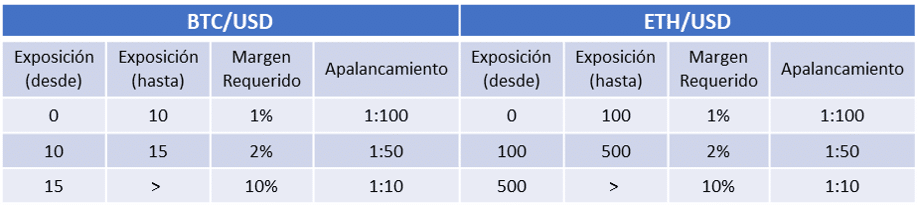 | BTC/USD | | | | ETH/USD | | | |
|---|---|---|---|---|---|---|---|
| Exposición (desde) | Exposición (hasta) | Margen Requerido | Apalancamiento | Exposición (desde) | Exposición (hasta) | Margen Requerido | Apalancamiento |
| 0 | 10 | 1% | 1:100 | 0 | 100 | 1% | 1:100 |
| 10 | 15 | 2% | 1:50 | 100 | 500 | 2% | 1:50 |
| 15 | > | 10% | 1:10 | 500 | > | 10% | 1:10 |